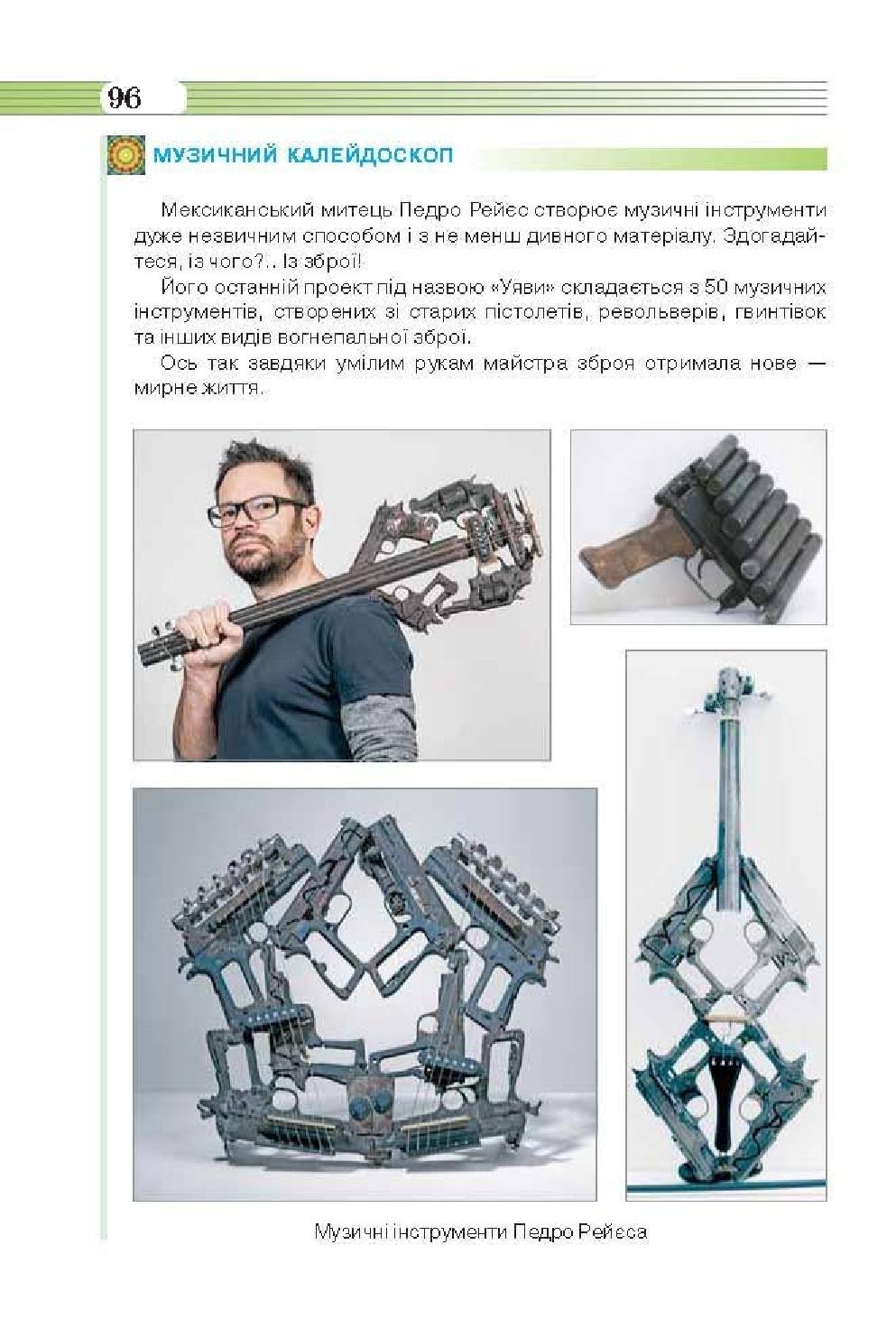 96

МУЗИЧНИЙ КАЛЕЙДОСКОП

Мексиканський митець Педро Рейєс створює музичні інструменти дуже незвичним способом і з не менш дивного матеріалу. Здогадайтеся, із чого?.. Із зброї!

Його останній проект під назвою «Уяви» складається з 50 музичних інструментів, створених зі старих пістолетів, револьверів, гвинтівок та інших видів вогнепальної зброї.

Ось так завдяки умілим рукам майстра зброя отримала нове — мирне життя.

Музичні інструменти Педро Рейєса